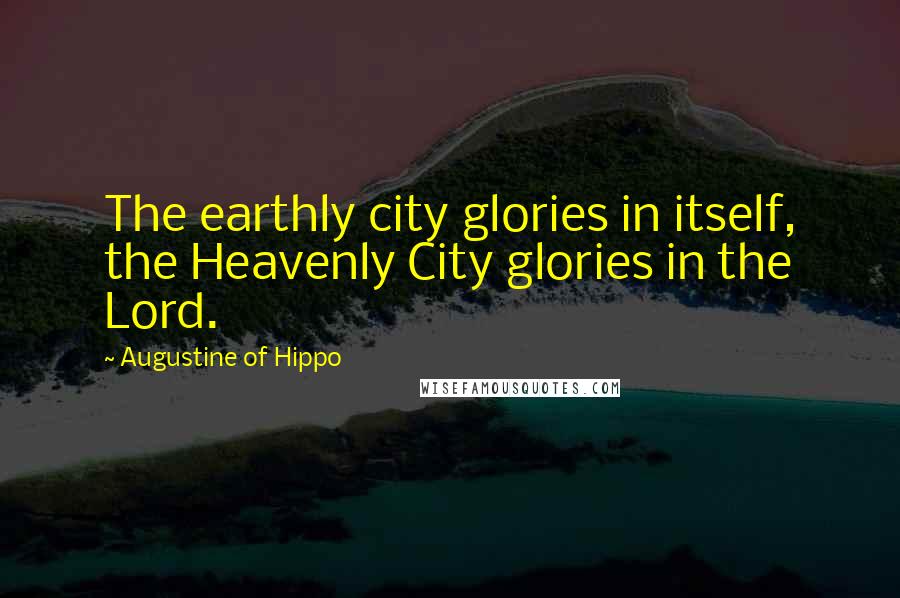 The earthly city glories in itself, the Heavenly City glories in the Lord.

~ Augustine of Hippo

WISEFAMOUSQUOTES.COM